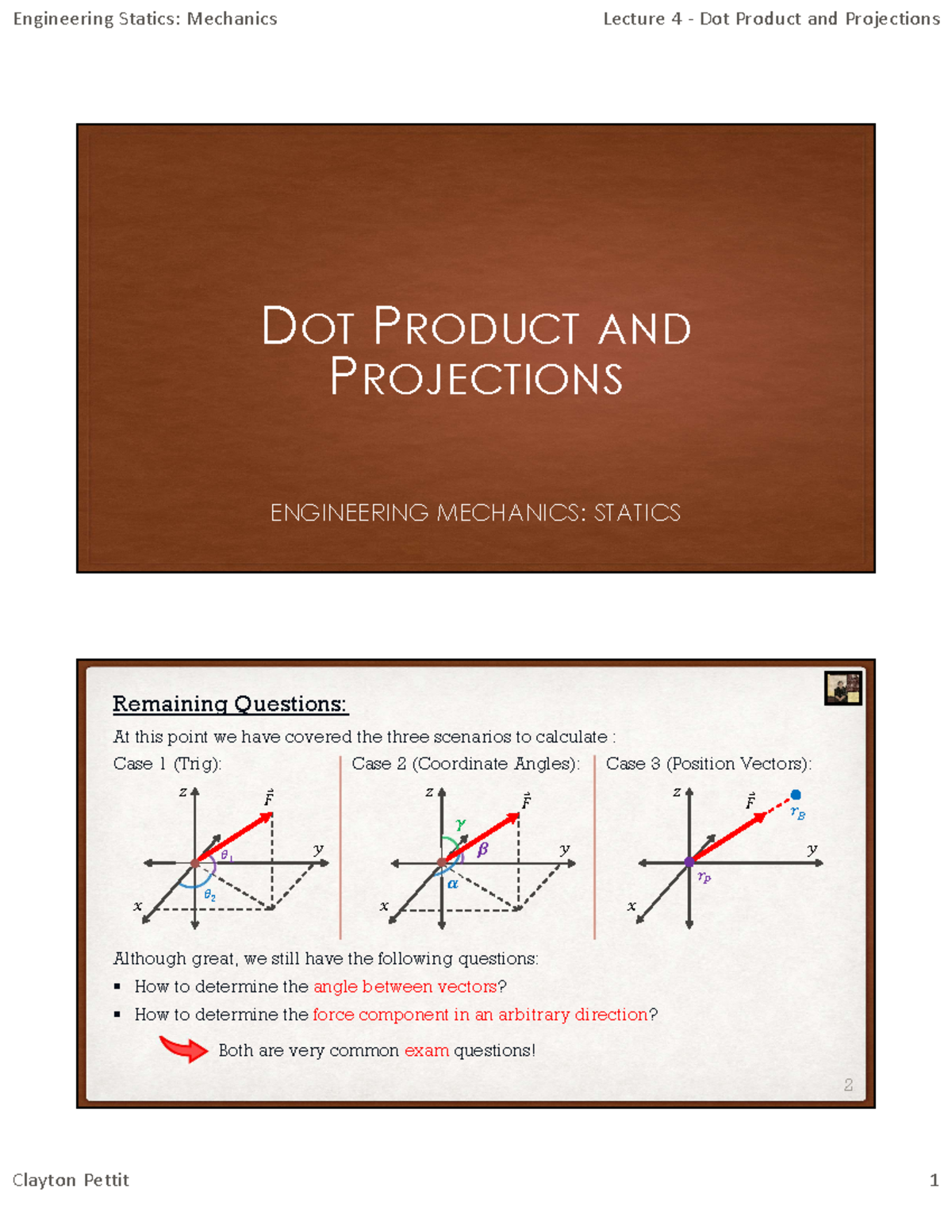 Engineering Statics: Mechanics

Lecture 4 - Dot Product and Projections

DOT PRODUCT AND PROJECTIONS

ENGINEERING MECHANICS: STATICS

Remaining Questions:

At this point we have covered the three scenarios to calculate :

Case 1 (Trig):

$z$ $\vec{F}$ $y$ $\theta_1$ $\theta_2$ $x$

Case 2 (Coordinate Angles):

$z$ $\vec{F}$ $\gamma$ $\beta$ $y$ $\alpha$ $x$

Case 3 (Position Vectors):

$z$ $\vec{F}$ $r_B$ $y$ $r_P$ $x$

Although great, we still have the following questions:

▪ How to determine the angle between vectors?

▪ How to determine the force component in an arbitrary direction?

Both are very common exam questions!

2

Clayton Pettit

1